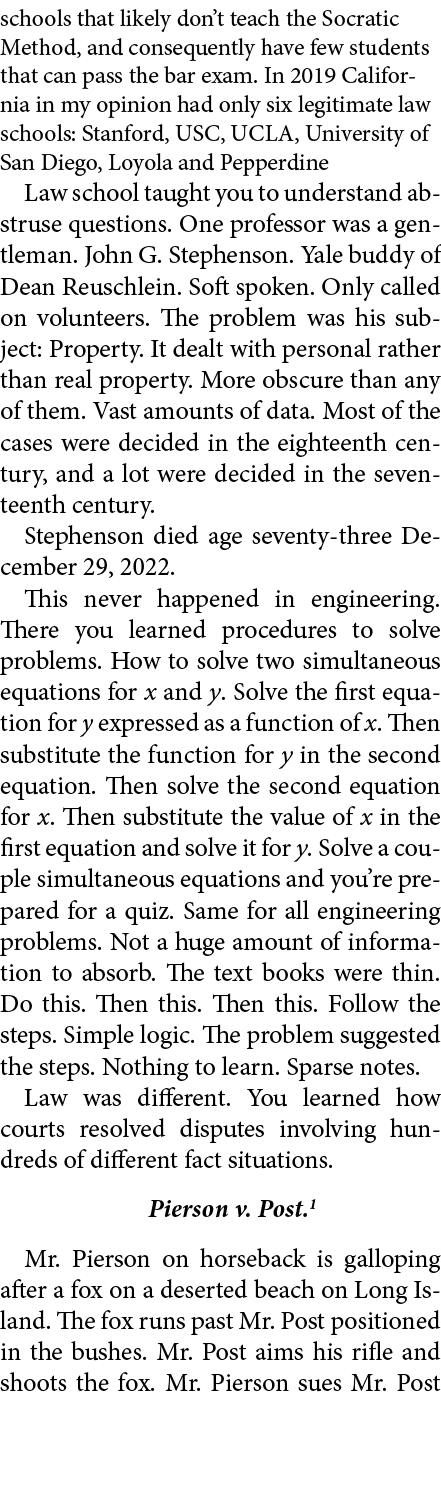 schools that likely don't teach the Socratic Method, and consequently have few students that can pass the bar exam. In 2019 California in my opinion had only six legitimate law schools: Stanford, USC, UCLA, University of San Diego, Loyola and Pepperdine

Law school taught you to understand abstruse questions. One professor was a gentleman. John G. Stephenson. Yale buddy of Dean Reuschlein. Soft spoken. Only called on volunteers. The problem was his subject: Property. It dealt with personal rather than real property. More obscure than any of them. Vast amounts of data. Most of the cases were decided in the eighteenth century, and a lot were decided in the seventeenth century.

Stephenson died age seventy-three December 29, 2022.

This never happened in engineering. There you learned procedures to solve problems. How to solve two simultaneous equations for $x$ and $y$. Solve the first equation for $y$ expressed as a function of $x$. Then substitute the function for $y$ in the second equation. Then solve the second equation for $x$. Then substitute the value of $x$ in the first equation and solve it for $y$. Solve a couple simultaneous equations and you're prepared for a quiz. Same for all engineering problems. Not a huge amount of information to absorb. The text books were thin. Do this. Then this. Then this. Follow the steps. Simple logic. The problem suggested the steps. Nothing to learn. Sparse notes.

Law was different. You learned how courts resolved disputes involving hundreds of different fact situations.

Pierson v. Post.$^1$

Mr. Pierson on horseback is galloping after a fox on a deserted beach on Long Island. The fox runs past Mr. Post positioned in the bushes. Mr. Post aims his rifle and shoots the fox. Mr. Pierson sues Mr. Post